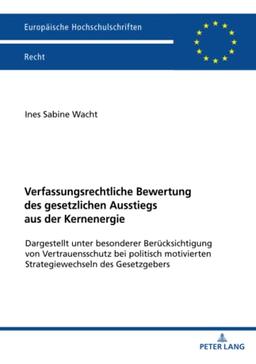 Europäische Hochschulschriften

Recht

Ines Sabine Wacht

Verfassungsrechtliche Bewertung des gesetzlichen Ausstiegs aus der Kernenergie

Dargestellt unter besonderer Berücksichtigung von Vertrauensschutz bei politisch motivierten Strategiewechseln des Gesetzgebers

PETER LANG